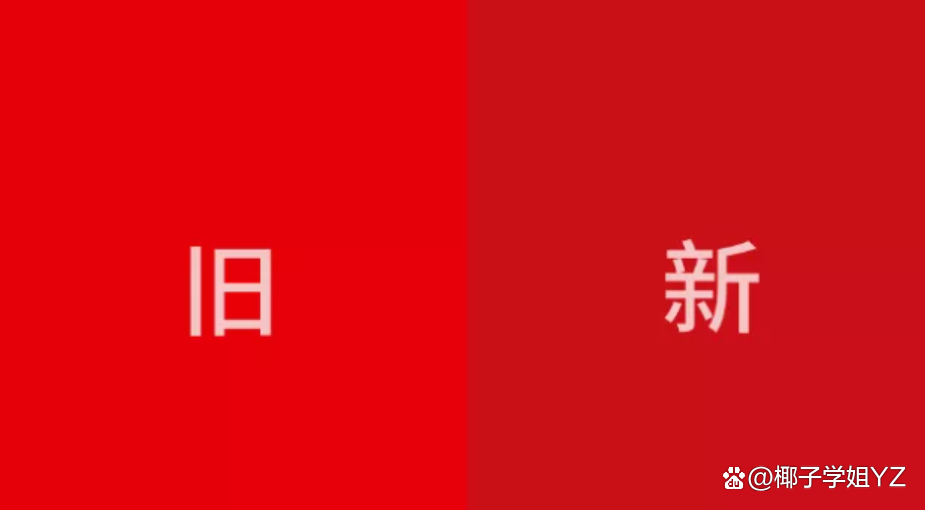 旧

新

@椰子学姐YZ